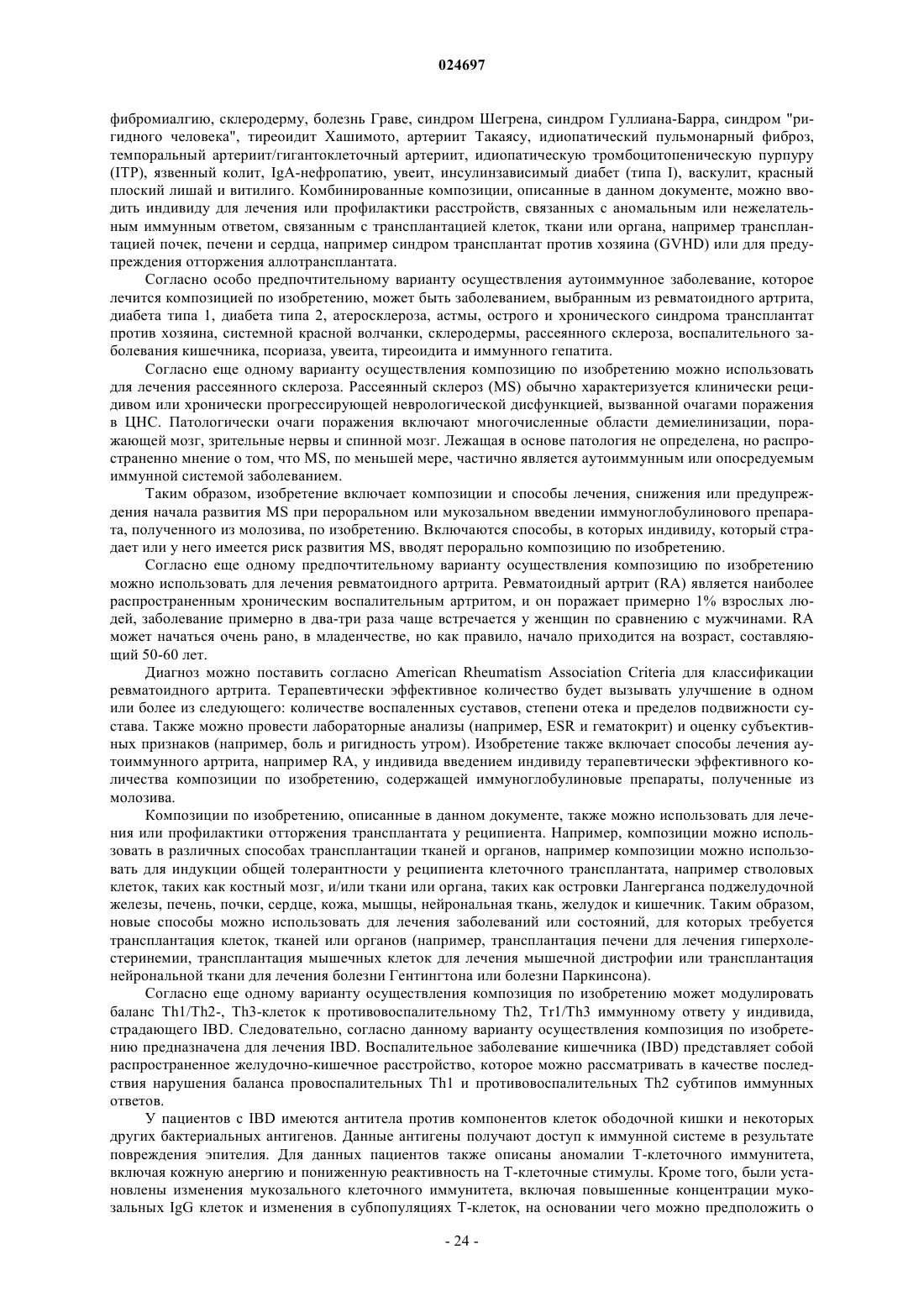 024697

фибромиалгию, склеродерму, болезнь Граве, синдром Шегрена, синдром Гуллиана-Барра, синдром "ригидного человека", тиреоидит Хашимото, артериит Такаясу, идиопатический пульмонарный фиброз, темпоральный артериит/гигантоклеточный артериит, идиопатическую тромбоцитопеническую пурпуру (ITP), язвенный колит, IgA-нефропатию, увеит, инсулинзависимый диабет (типа I), васкулит, красный плоский лишай и витилиго. Комбинированные композиции, описанные в данном документе, можно вводить индивиду для лечения или профилактики расстройств, связанных с аномальным или нежелательным иммунным ответом, связанным с трансплантацией клеток, ткани или органа, например трансплантацией почек, печени и сердца, например синдром трансплантат против хозяина (GVHD) или для предупреждения отторжения аллотрансплантата.

Согласно особо предпочтительному варианту осуществления аутоиммунное заболевание, которое лечится композицией по изобретению, может быть заболеванием, выбранным из ревматоидного артрита, диабета типа 1, диабета типа 2, атеросклероза, астмы, острого и хронического синдрома трансплантат против хозяина, системной красной волчанки, склеродермы, рассеянного склероза, воспалительного заболевания кишечника, псориаза, увеита, тиреоидита и иммунного гепатита.

Согласно еще одному варианту осуществления композицию по изобретению можно использовать для лечения рассеянного склероза. Рассеянный склероз (MS) обычно характеризуется клинически рецидивом или хронически прогрессирующей неврологической дисфункцией, вызванной очагами поражения в ЦНС. Патологически очаги поражения включают многочисленные области демиелинизации, поражающей мозг, зрительные нервы и спинной мозг. Лежащая в основе патология не определена, но распространенно мнение о том, что MS, по меньшей мере, частично является аутоиммунным или опосредуемым иммунной системой заболеванием.

Таким образом, изобретение включает композиции и способы лечения, снижения или предупреждения начала развития MS при пероральном или мукозальном введении иммуноглобулинового препарата, полученного из молозива, по изобретению. Включаются способы, в которых индивиду, который страдает или у него имеется риск развития MS, вводят перорально композицию по изобретению.

Согласно еще одному предпочтительному варианту осуществления композицию по изобретению можно использовать для лечения ревматоидного артрита. Ревматоидный артрит (RA) является наиболее распространенным хроническим воспалительным артритом, и он поражает примерно 1% взрослых людей, заболевание примерно в два-три раза чаще встречается у женщин по сравнению с мужчинами. RA может начаться очень рано, в младенчестве, но как правило, начало приходится на возраст, составляющий 50-60 лет.

Диагноз можно поставить согласно American Rheumatism Association Criteria для классификации ревматоидного артрита. Терапевтически эффективное количество будет вызывать улучшение в одном или более из следующего: количестве воспаленных суставов, степени отека и пределов подвижности сустава. Также можно провести лабораторные анализы (например, ESR и гематокрит) и оценку субъективных признаков (например, боль и ригидность утром). Изобретение также включает способы лечения аутоиммунного артрита, например RA, у индивида введением индивиду терапевтически эффективного количества композиции по изобретению, содержащей иммуноглобулиновые препараты, полученные из молозива.

Композиции по изобретению, описанные в данном документе, также можно использовать для лечения или профилактики отторжения трансплантата у реципиента. Например, композиции можно использовать в различных способах трансплантации тканей и органов, например композиции можно использовать для индукции общей толерантности у реципиента клеточного трансплантата, например стволовых клеток, таких как костный мозг, и/или ткани или органа, таких как островки Лангерганса поджелудочной железы, печень, почки, сердце, кожа, мышцы, нейрональная ткань, желудок и кишечник. Таким образом, новые способы можно использовать для лечения заболеваний или состояний, для которых требуется трансплантация клеток, тканей или органов (например, трансплантация печени для лечения гиперхолестеринемии, трансплантация мышечных клеток для лечения мышечной дистрофии или трансплантация нейрональной ткани для лечения болезни Гентингтона или болезни Паркинсона).

Согласно еще одному варианту осуществления композиция по изобретению может модулировать баланс Th1/Th2-, Th3-клеток к противовоспалительному Th2, Tr1/Th3 иммунному ответу у индивида, страдающего IBD. Следовательно, согласно данному варианту осуществления композиция по изобретению предназначена для лечения IBD. Воспалительное заболевание кишечника (IBD) представляет собой распространенное желудочно-кишечное расстройство, которое можно рассматривать в качестве последствия нарушения баланса провоспалительных Th1 и противовоспалительных Th2 субтипов иммунных ответов.

У пациентов с IBD имеются антитела против компонентов клеток ободочной кишки и некоторых других бактериальных антигенов. Данные антигены получают доступ к иммунной системе в результате повреждения эпителия. Для данных пациентов также описаны аномалии Т-клеточного иммунитета, включая кожную анергию и пониженную реактивность на Т-клеточные стимулы. Кроме того, были установлены изменения мукозального клеточного иммунитета, включая повышенные концентрации мукозальных IgG клеток и изменения в субпопуляциях Т-клеток, на основании чего можно предположить о

- 24 -